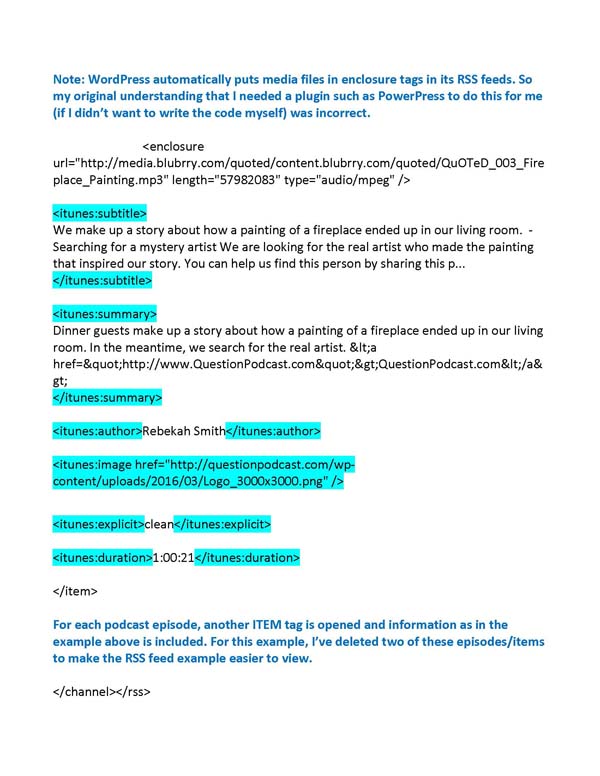 Note: WordPress automatically puts media files in enclosure tags in its RSS feeds. So my original understanding that I needed a plugin such as PowerPress to do this for me (if I didn't want to write the code myself) was incorrect.

<enclosure url="http://media.blubrry.com/quoted/content.blubrry.com/quoted/QuOTeD_003_Fireplace_Painting.mp3" length="57982083" type="audio/mpeg" />

<itunes:subtitle>
We make up a story about how a painting of a fireplace ended up in our living room. - Searching for a mystery artist We are looking for the real artist who made the painting that inspired our story. You can help us find this person by sharing this p...
</itunes:subtitle>

<itunes:summary>
Dinner guests make up a story about how a painting of a fireplace ended up in our living room. In the meantime, we search for the real artist. &lt;a href=&quot;http://www.QuestionPodcast.com&quot;&gt;QuestionPodcast.com&lt;/a&gt;
</itunes:summary>

<itunes:author>Rebekah Smith</itunes:author>

<itunes:image href="http://questionpodcast.com/wp-content/uploads/2016/03/Logo_3000x3000.png" />

<itunes:explicit>clean</itunes:explicit>

<itunes:duration>1:00:21</itunes:duration>

</item>

For each podcast episode, another ITEM tag is opened and information as in the example above is included. For this example, I've deleted two of these episodes/items to make the RSS feed example easier to view.

</channel></rss>